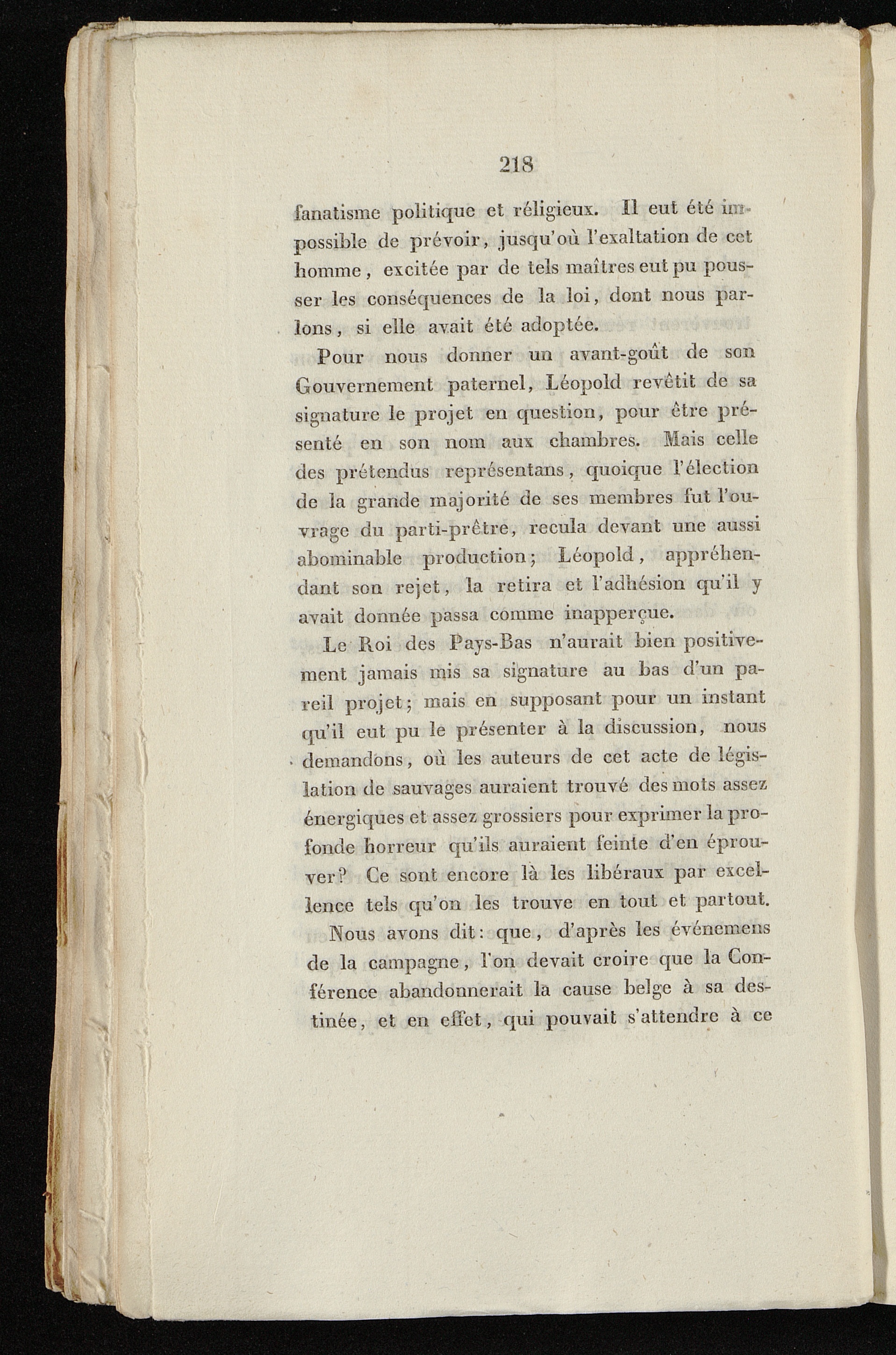 218

fanatisme politique et réligieux. Il eut été impossible de prévoir, jusqu'où l'exaltation de cet homme, excitée par de tels maîtres eut pu pousser les conséquences de la loi, dont nous parlons, si elle avait été adoptée.

Pour nous donner un avant-goût de son Gouvernement paternel, Léopold revêtit de sa signature le projet en question, pour être présenté en son nom aux chambres. Mais celle des prétendus représentans, quoique l'élection de la grande majorité de ses membres fut l'ouvrage du parti-prêtre, recula devant une aussi abominable production; Léopold, appréhendant son rejet, la retira et l'adhésion qu'il y avait donnée passa comme inapperçue.

Le Roi des Pays-Bas n'aurait bien positivement jamais mis sa signature au bas d'un pareil projet; mais en supposant pour un instant qu'il eut pu le présenter à la discussion, nous demandons, où les auteurs de cet acte de législation de sauvages auraient trouvé des mots assez énergiques et assez grossiers pour exprimer la profonde horreur qu'ils auraient feinte d'en éprouver? Ce sont encore là les libéraux par excellence tels qu'on les trouve en tout et partout.

Nous avons dit: que, d'après les événemens de la campagne, l'on devait croire que la Conférence abandonnerait la cause belge à sa destinée, et en effet, qui pouvait s'attendre à ce